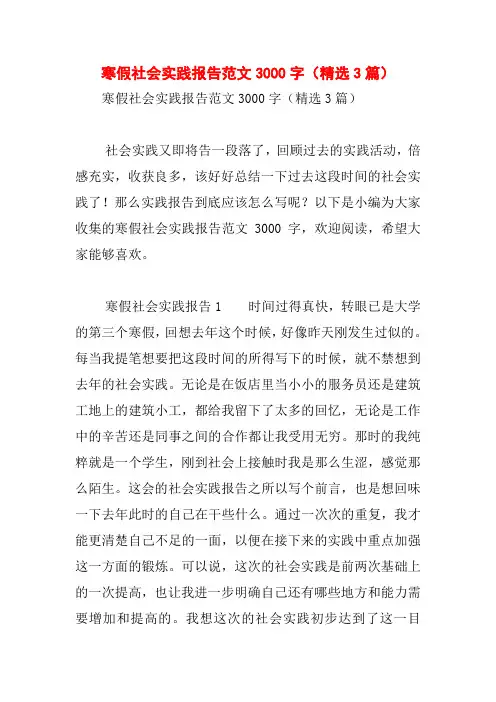 寒假社会实践报告范文 3000 字（精选 3 篇）

寒假社会实践报告范文 3000 字（精选 3 篇）

社会实践又即将告一段落了，回顾过去的实践活动，倍感充实，收获良多，该好好总结一下过去这段时间的社会实践了！那么实践报告到底应该怎么写呢？以下是小编为大家收集的寒假社会实践报告范文 3000 字，欢迎阅读，希望大家能够喜欢。

寒假社会实践报告 1　　时间过得真快，转眼已是大学的第三个寒假，回想去年这个时候，好像昨天刚发生过似的。每当我提笔想要把这段时间的所得写下的时候，就不禁想到去年的社会实践。无论是在饭店里当小小的服务员还是建筑工地上的建筑小工，都给我留下了太多的回忆，无论是工作中的辛苦还是同事之间的合作都让我受用无穷。那时的我纯粹就是一个学生，刚到社会上接触时我是那么生涩，感觉那么陌生。这会的社会实践报告之所以写个前言，也是想回味一下去年此时的自己在干些什么。通过一次次的重复，我才能更清楚自己不足的一面，以便在接下来的实践中重点加强这一方面的锻炼。可以说，这次的社会实践是前两次基础上的一次提高，也让我进一步明确自己还有哪些地方和能力需要增加和提高的。我想这次的社会实践初步达到了这一目